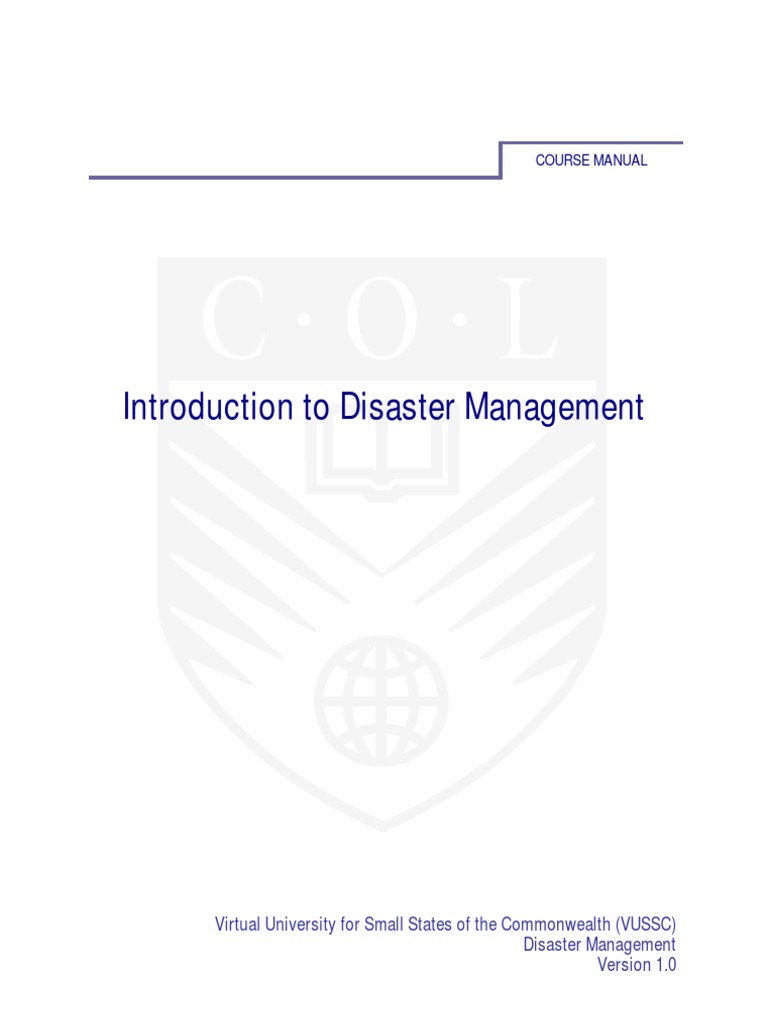 COURSE MANUAL

C·O·L

Introduction to Disaster Management

Virtual University for Small States of the Commonwealth (VUSSC)
Disaster Management
Version 1.0